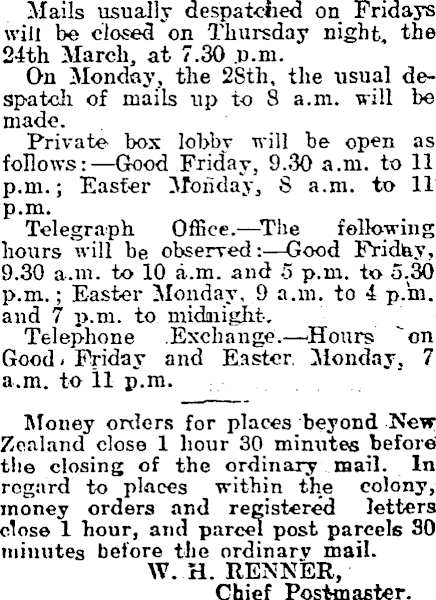 Mails usually despatched on Fridays will be closed on Thursday night, the 24th March, at 7.30 p.m.

On Monday, the 28th, the usual despatch of mails up to 8 a.m. will be made.

Private box lobby will be open as follows:—Good Friday, 9.30 a.m. to 11 p.m.; Easter Monday, 8 a.m. to 11 p.m.

Telegraph Office.—The following hours will be observed:—Good Friday, 9.30 a.m. to 10 a.m. and 5 p.m. to 5.30 p.m.; Easter Monday, 9 a.m. to 4 p.m. and 7 p.m. to midnight.

Telephone Exchange.—Hours on Good Friday and Easter Monday, 7 a.m. to 11 p.m.

Money orders for places beyond New Zealand close 1 hour 30 minutes before the closing of the ordinary mail. In regard to places within the colony, money orders and registered letters close 1 hour, and parcel post parcels 30 minutes before the ordinary mail.

W. H. RENNER,
Chief Postmaster.